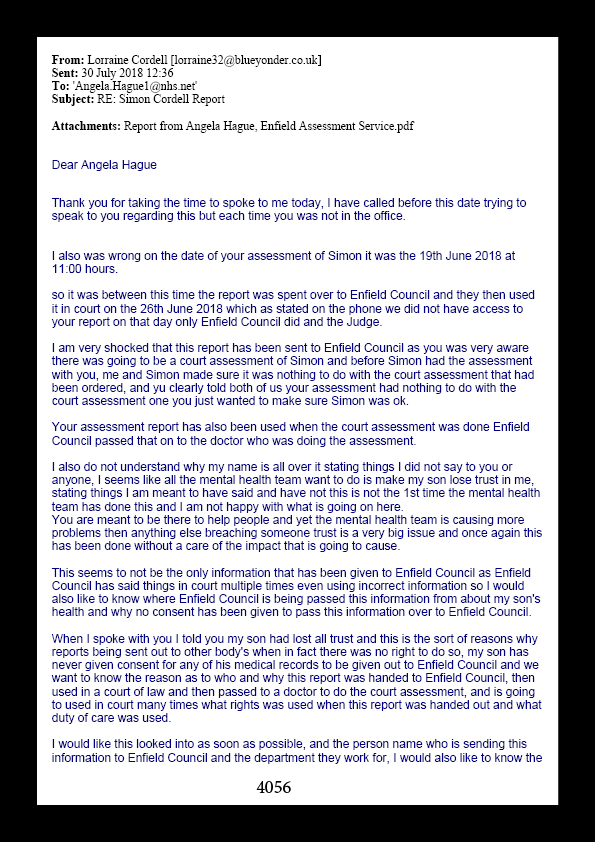 **From:** Lorraine Cordell [lorraine32@blueyonder.co.uk]
**Sent:** 30 July 2018 12:36
**To:** 'Angela.Hague1@nhs.net'
**Subject:** RE: Simon Cordell Report

**Attachments:** Report from Angela Hague, Enfield Assessment Service.pdf

Dear Angela Hague

Thank you for taking the time to spoke to me today, I have called before this date trying to speak to you regarding this but each time you was not in the office.

I also was wrong on the date of your assessment of Simon it was the 19th June 2018 at 11:00 hours.

so it was between this time the report was spent over to Enfield Council and they then used it in court on the 26th June 2018 which as stated on the phone we did not have access to your report on that day only Enfield Council did and the Judge.

I am very shocked that this report has been sent to Enfield Council as you was very aware there was going to be a court assessment of Simon and before Simon had the assessment with you, me and Simon made sure it was nothing to do with the court assessment that had been ordered, and yu clearly told both of us your assessment had nothing to do with the court assessment one you just wanted to make sure Simon was ok.

Your assessment report has also been used when the court assessment was done Enfield Council passed that on to the doctor who was doing the assessment.

I also do not understand why my name is all over it stating things I did not say to you or anyone, I seems like all the mental health team want to do is make my son lose trust in me, stating things I am meant to have said and have not this is not the 1st time the mental health team has done this and I am not happy with what is going on here.
You are meant to be there to help people and yet the mental health team is causing more problems then anything else breaching someone trust is a very big issue and once again this has been done without a care of the impact that is going to cause.

This seems to not be the only information that has been given to Enfield Council as Enfield Council has said things in court multiple times even using incorrect information so I would also like to know where Enfield Council is being passed this information from about my son's health and why no consent has been given to pass this information over to Enfield Council.

When I spoke with you I told you my son had lost all trust and this is the sort of reasons why reports being sent out to other body's when in fact there was no right to do so, my son has never given consent for any of his medical records to be given out to Enfield Council and we want to know the reason as to who and why this report was handed to Enfield Council, then used in a court of law and then passed to a doctor to do the court assessment, and is going to used in court many times what rights was used when this report was handed out and what duty of care was used.

I would like this looked into as soon as possible, and the person name who is sending this information to Enfield Council and the department they work for, I would also like to know the

4056